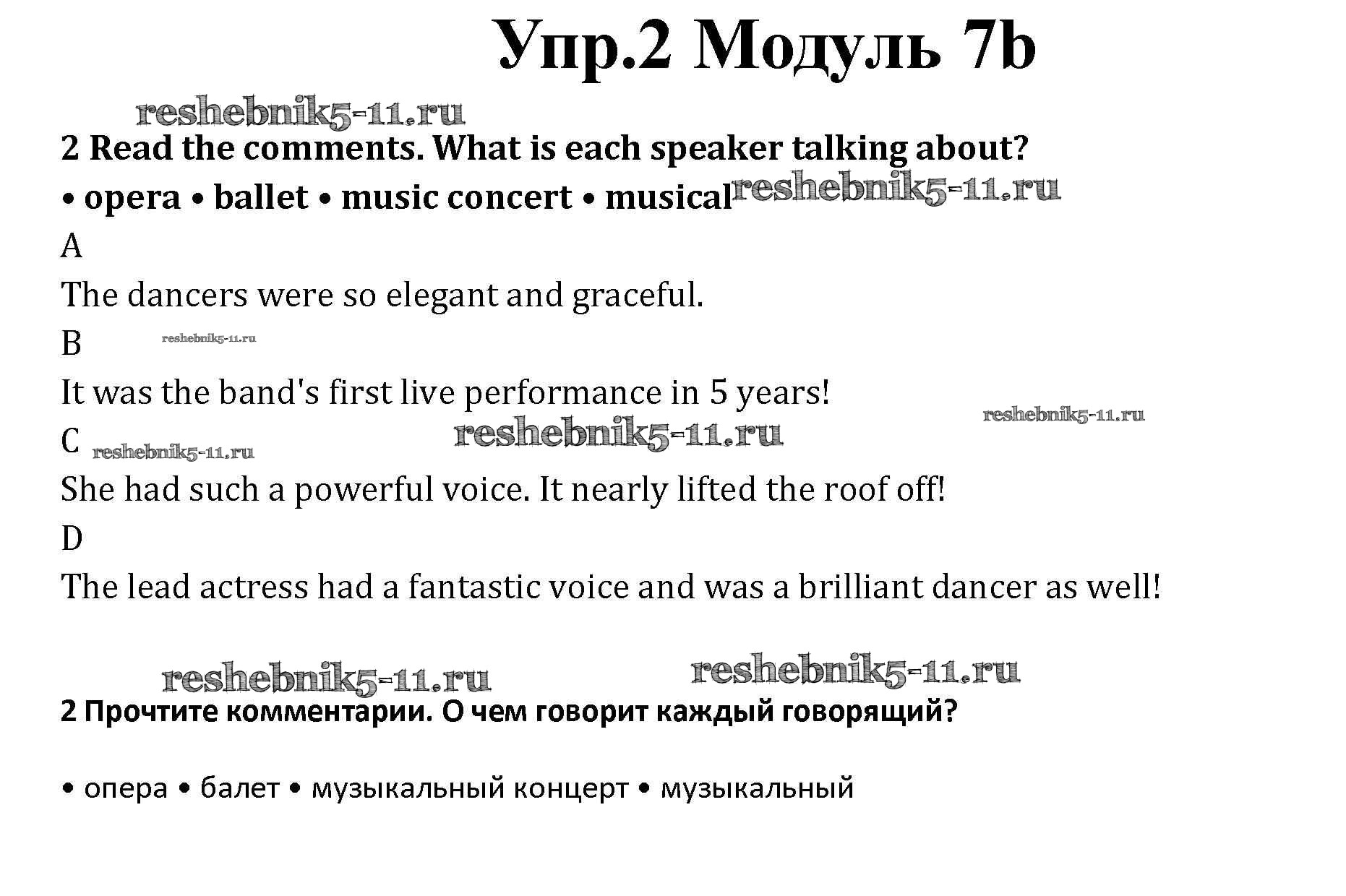 Упр.2 Модуль 7b

reshebnik5-11.ru

2 Read the comments. What is each speaker talking about?

• opera • ballet • music concert • musical reshebnik5-11.ru

A

The dancers were so elegant and graceful.

B reshebnik5-11.ru

It was the band's first live performance in 5 years!

reshebnik5-11.ru

C reshebnik5-11.ru reshebnik5-11.ru

She had such a powerful voice. It nearly lifted the roof off!

D

The lead actress had a fantastic voice and was a brilliant dancer as well!

reshebnik5-11.ru reshebnik5-11.ru

2 Прочтите комментарии. О чем говорит каждый говорящий?

• опера • балет • музыкальный концерт • музыкальный